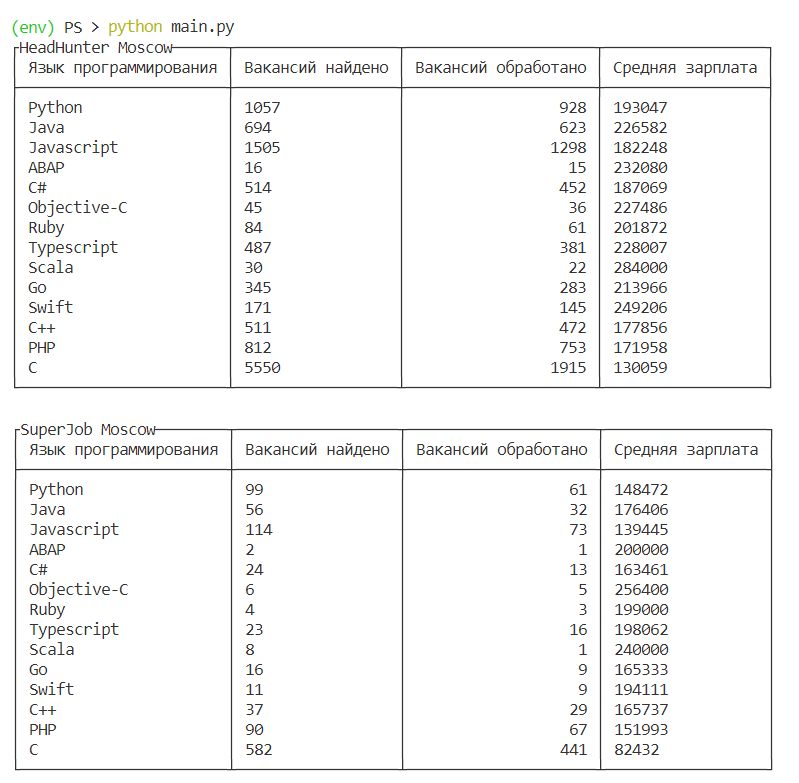 (env) PS > python main.py

HeadHunter Moscow

| Язык программирования | Вакансий найдено | Вакансий обработано | Средняя зарплата |
|---|---|---|---|
| Python | 1057 | 928 | 193047 |
| Java | 694 | 623 | 226582 |
| Javascript | 1505 | 1298 | 182248 |
| ABAP | 16 | 15 | 232080 |
| C# | 514 | 452 | 187069 |
| Objective-C | 45 | 36 | 227486 |
| Ruby | 84 | 61 | 201872 |
| Typescript | 487 | 381 | 228007 |
| Scala | 30 | 22 | 284000 |
| Go | 345 | 283 | 213966 |
| Swift | 171 | 145 | 249206 |
| C++ | 511 | 472 | 177856 |
| PHP | 812 | 753 | 171958 |
| C | 5550 | 1915 | 130059 |

SuperJob Moscow

| Язык программирования | Вакансий найдено | Вакансий обработано | Средняя зарплата |
|---|---|---|---|
| Python | 99 | 61 | 148472 |
| Java | 56 | 32 | 176406 |
| Javascript | 114 | 73 | 139445 |
| ABAP | 2 | 1 | 200000 |
| C# | 24 | 13 | 163461 |
| Objective-C | 6 | 5 | 256400 |
| Ruby | 4 | 3 | 199000 |
| Typescript | 23 | 16 | 198062 |
| Scala | 8 | 1 | 240000 |
| Go | 16 | 9 | 165333 |
| Swift | 11 | 9 | 194111 |
| C++ | 37 | 29 | 165737 |
| PHP | 90 | 67 | 151993 |
| C | 582 | 441 | 82432 |